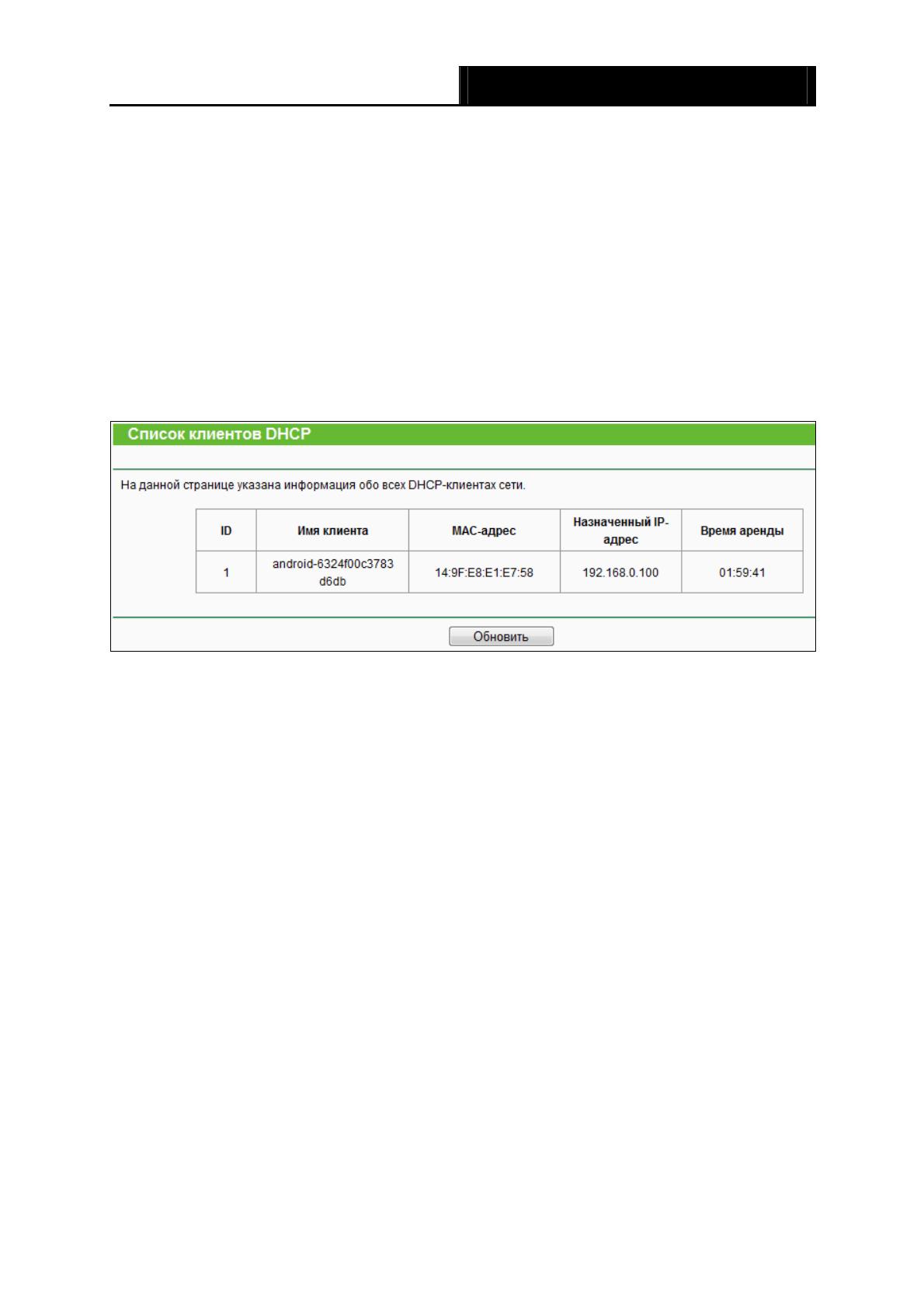 Список клиентов DHCP

На данной странице указана информация обо всех DHCP-клиентах сети.

| ID | Имя клиента | MAC-адрес | Назначенный IP-адрес | Время аренды |
|---|---|---|---|---|
| 1 | android-6324f00c3783d6db | 14:9F:E8:E1:E7:58 | 192.168.0.100 | 01:59:41 |

Обновить